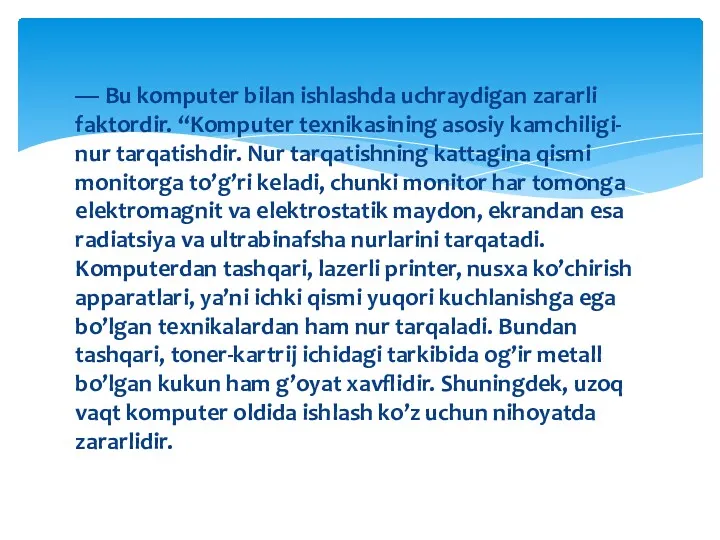 — Bu komputer bilan ishlashda uchraydigan zararli faktordir. “Komputer texnikasining asosiy kamchiligi-nur tarqatishdir. Nur tarqatishning kattagina qismi monitorga to’g’ri keladi, chunki monitor har tomonga elektromagnit va elektrostatik maydon, ekrandan esa radiatsiya va ultrabinafsha nurlarini tarqatadi. Komputerdan tashqari, lazerli printer, nusxa ko’chirish apparatlari, ya’ni ichki qismi yuqori kuchlanishga ega bo’lgan texnikalardan ham nur tarqaladi. Bundan tashqari, toner-kartrij ichidagi tarkibida og’ir metall bo’lgan kukun ham g’oyat xavflidir. Shuningdek, uzoq vaqt komputer oldida ishlash ko’z uchun nihoyatda zararlidir.